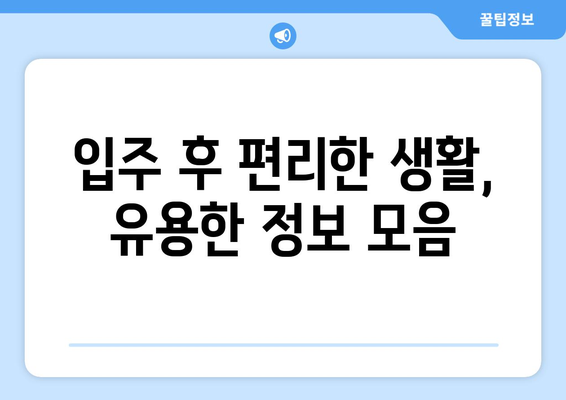 꿀팁정보

입주 후 편리한 생활, 유용한 정보 모음